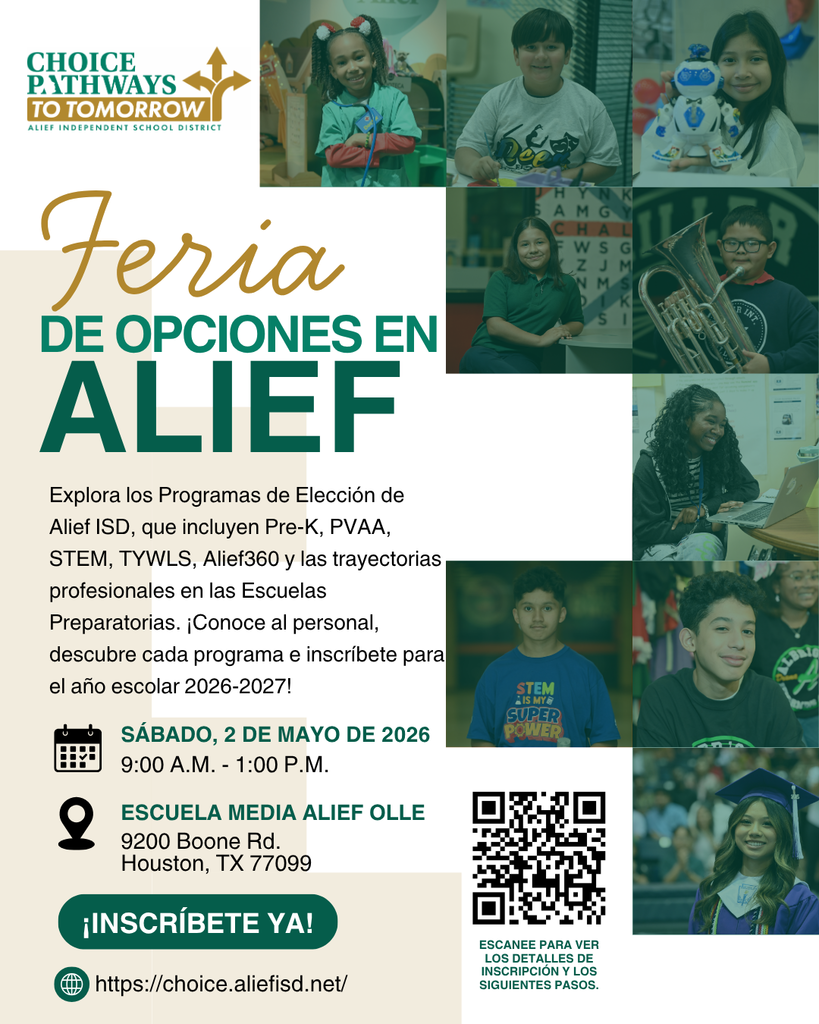 CHOICE PATHWAYS TO TOMORROW
ALIEF INDEPENDENT SCHOOL DISTRICT

Feria
DE OPCIONES EN
ALIEF

Explora los Programas de Elección de Alief ISD, que incluyen Pre-K, PVAA, STEM, TYWLS, Alief360 y las trayectorias profesionales en las Escuelas Preparatorias. ¡Conoce al personal, descubre cada programa e inscríbete para el año escolar 2026-2027!

SÁBADO, 2 DE MAYO DE 2026
9:00 A.M. - 1:00 P.M.

ESCUELA MEDIA ALIEF OLLE
9200 Boone Rd.
Houston, TX 77099

¡INSCRÍBETE YA!

https://choice.aliefisd.net/

ESCANEE PARA VER LOS DETALLES DE INSCRIPCIÓN Y LOS SIGUIENTES PASOS.

STEM IS MY SUPER POWER